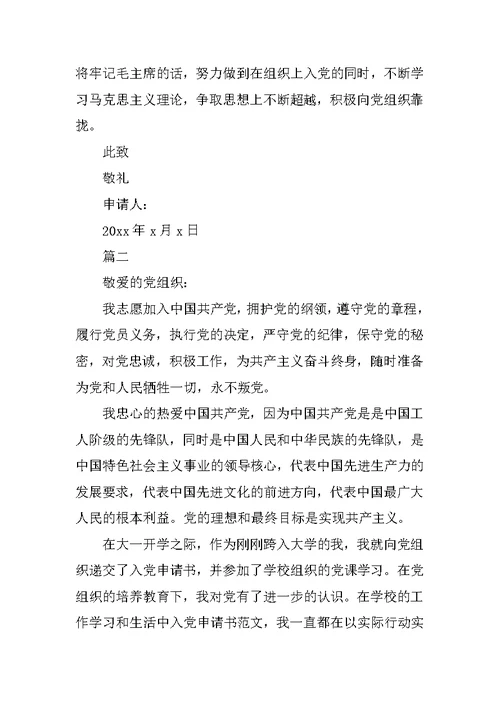 将牢记毛主席的话，努力做到在组织上入党的同时，不断学习马克思主义理论，争取思想上不断超越，积极向党组织靠拢。

此致

敬礼

申请人：

20xx 年 x 月 x 日

篇二

敬爱的党组织：

我志愿加入中国共产党，拥护党的纲领，遵守党的章程，履行党员义务，执行党的决定，严守党的纪律，保守党的秘密，对党忠诚，积极工作，为共产主义奋斗终身，随时准备为党和人民牺牲一切，永不叛党。

我忠心的热爱中国共产党，因为中国共产党是是中国工人阶级的先锋队，同时是中国人民和中华民族的先锋队，是中国特色社会主义事业的领导核心，代表中国先进生产力的发展要求，代表中国先进文化的前进方向，代表中国最广大人民的根本利益。党的理想和最终目标是实现共产主义。

在大一开学之际，作为刚刚跨入大学的我，我就向党组织递交了入党申请书，并参加了学校组织的党课学习。在党组织的培养教育下，我对党有了进一步的认识。在学校的工作学习和生活中入党申请书范文，我一直都在以实际行动实